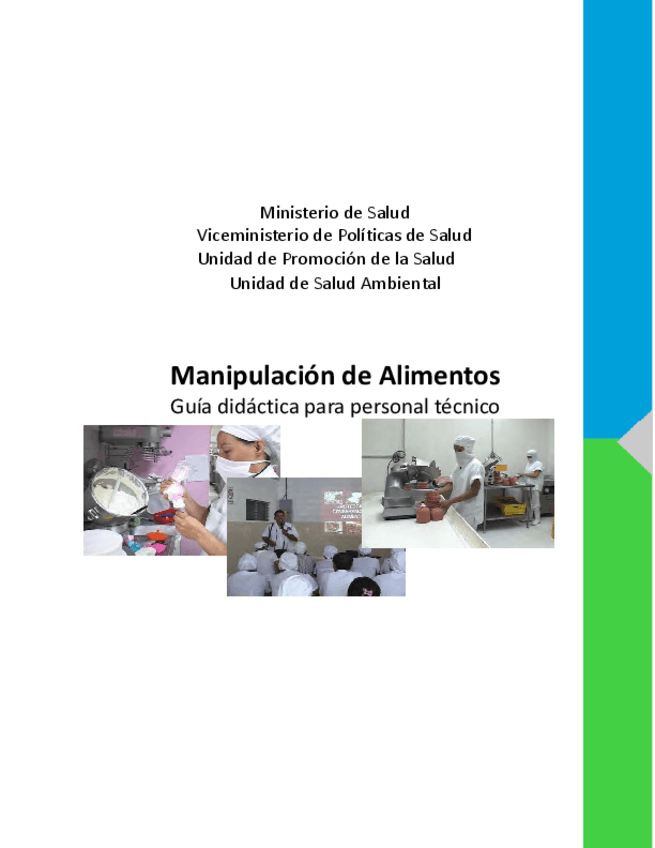 Ministerio de Salud
Viceministerio de Políticas de Salud
Unidad de Promoción de la Salud
Unidad de Salud Ambiental

Manipulación de Alimentos
Guía didáctica para personal técnico